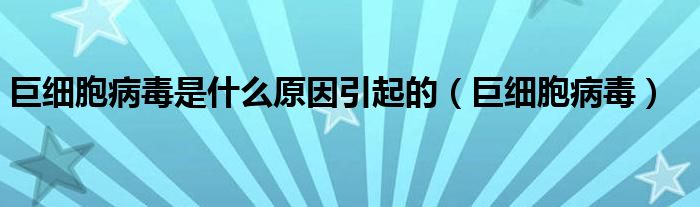 巨细胞病毒是什么原因引起的（巨细胞病毒）